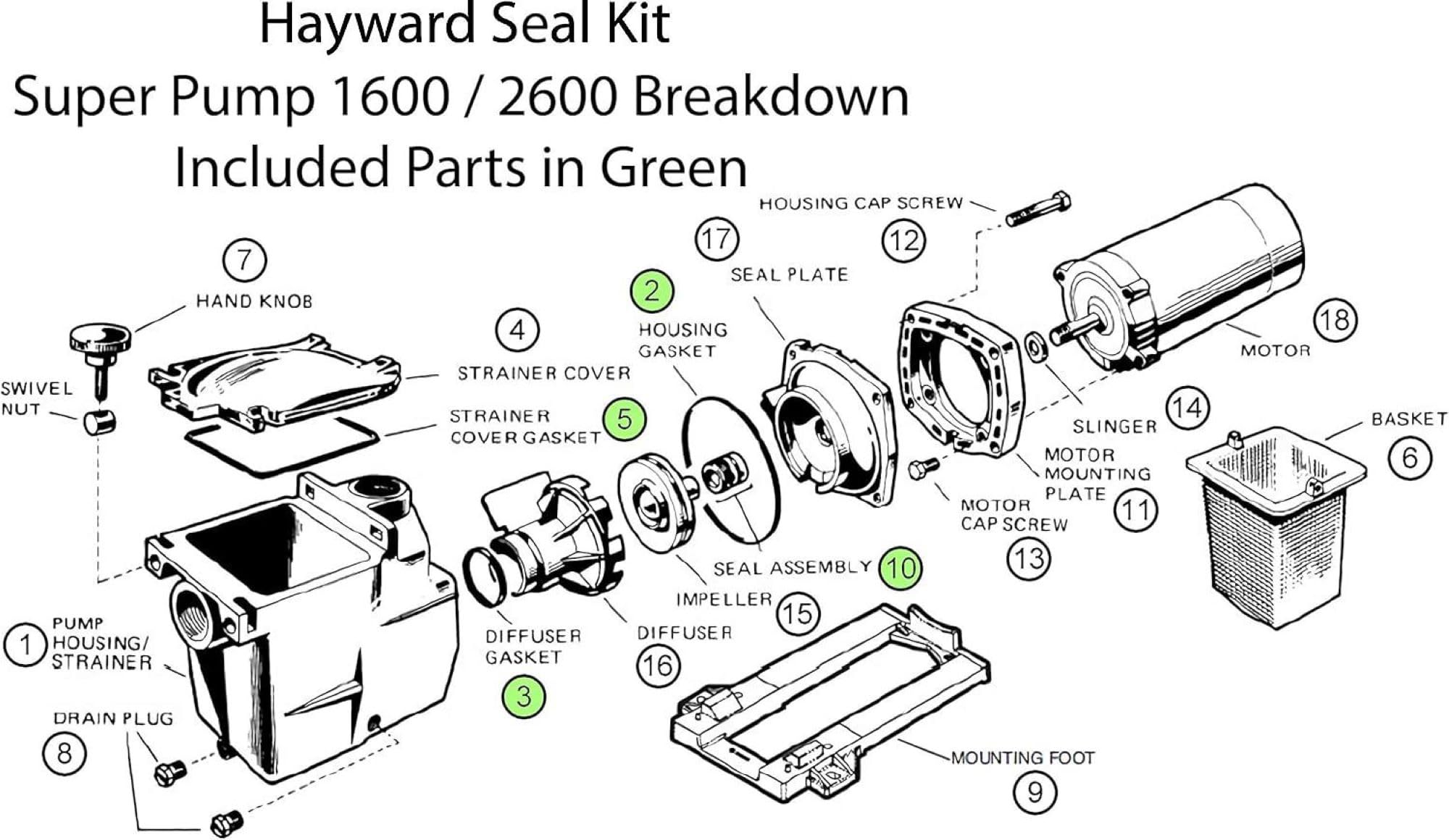 Hayward Seal Kit
Super Pump 1600 / 2600 Breakdown
Included Parts in Green

HOUSING CAP SCREW
12
17
SEAL PLATE
7
HAND KNOB
2
HOUSING GASKET
4
STRAINER COVER
18
MOTOR
SWIVEL NUT
STRAINER COVER GASKET
5
SLINGER
14
BASKET
6
MOTOR MOUNTING PLATE
11
MOTOR CAP SCREW
13
SEAL ASSEMBLY
10
IMPELLER
15
1
PUMP HOUSING/ STRAINER
DIFFUSER GASKET
3
DIFFUSER
16
DRAIN PLUG
8
MOUNTING FOOT
9